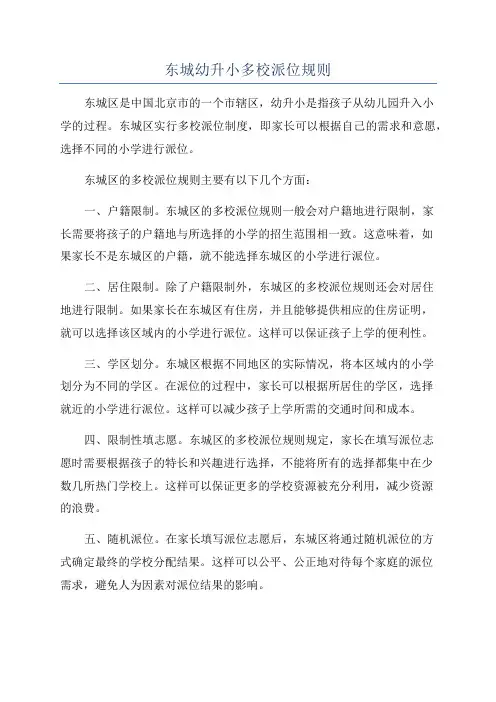 东城幼升小多校派位规则

东城区是中国北京市的一个市辖区，幼升小是指孩子从幼儿园升入小学的过程。东城区实行多校派位制度，即家长可以根据自己的需求和意愿，选择不同的小学进行派位。

东城区的多校派位规则主要有以下几个方面：

一、户籍限制。东城区的多校派位规则一般会对户籍地进行限制，家长需要将孩子的户籍地与所选择的小学的招生范围相一致。这意味着，如果家长不是东城区的户籍，就不能选择东城区的小学进行派位。

二、居住限制。除了户籍限制外，东城区的多校派位规则还会对居住地进行限制。如果家长在东城区有住房，并且能够提供相应的住房证明，就可以选择该区域内的小学进行派位。这样可以保证孩子上学的便利性。

三、学区划分。东城区根据不同地区的实际情况，将本区域内的小学划分为不同的学区。在派位的过程中，家长可以根据所居住的学区，选择就近的小学进行派位。这样可以减少孩子上学所需的交通时间和成本。

四、限制性填志愿。东城区的多校派位规则规定，家长在填写派位志愿时需要根据孩子的特长和兴趣进行选择，不能将所有的选择都集中在少数几所热门学校上。这样可以保证更多的学校资源被充分利用，减少资源的浪费。

五、随机派位。在家长填写派位志愿后，东城区将通过随机派位的方式确定最终的学校分配结果。这样可以公平、公正地对待每个家庭的派位需求，避免人为因素对派位结果的影响。